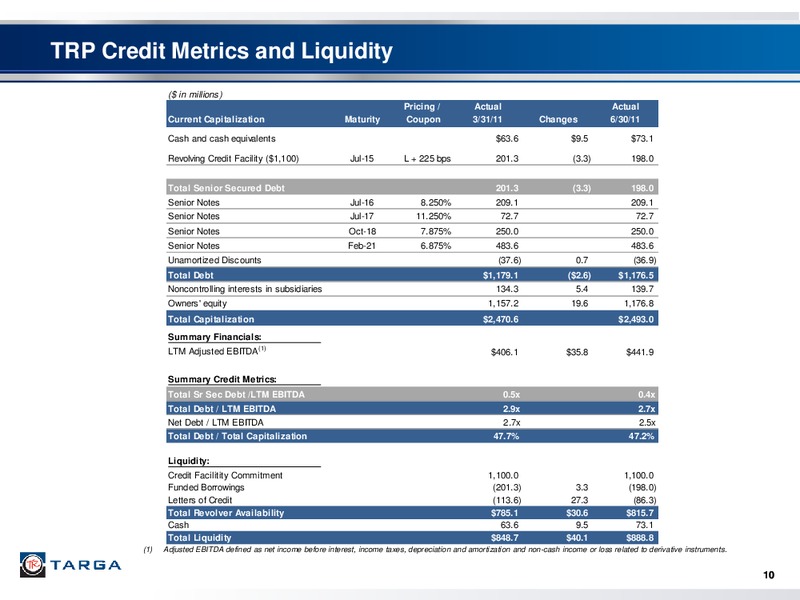 TRP Credit Metrics and Liquidity

($ in millions)

| Current Capitalization | Maturity | Pricing / Coupon | Actual 3/31/11 | Changes | Actual 6/30/11 |
|---|---|---|---|---|---|
| Cash and cash equivalents | | | $63.6 | $9.5 | $73.1 |
| Revolving Credit Facility ($1,100) | Jul-15 | L + 225 bps | 201.3 | (3.3) | 198.0 |
| Total Senior Secured Debt | | | 201.3 | (3.3) | 198.0 |
| Senior Notes | Jul-16 | 8.250% | 209.1 | | 209.1 |
| Senior Notes | Jul-17 | 11.250% | 72.7 | | 72.7 |
| Senior Notes | Oct-18 | 7.875% | 250.0 | | 250.0 |
| Senior Notes | Feb-21 | 6.875% | 483.6 | | 483.6 |
| Unamortized Discounts | | | (37.6) | 0.7 | (36.9) |
| Total Debt | | | $1,179.1 | ($2.6) | $1,176.5 |
| Noncontrolling interests in subsidiaries | | | 134.3 | 5.4 | 139.7 |
| Owners' equity | | | 1,157.2 | 19.6 | 1,176.8 |
| Total Capitalization | | | $2,470.6 | | $2,493.0 |
| Summary Financials: | | | | | |
| LTM Adjusted EBITDA$^{(1)}$ | | | $406.1 | $35.8 | $441.9 |
| Summary Credit Metrics: | | | | | |
| Total Sr Sec Debt /LTM EBITDA | | | 0.5x | | 0.4x |
| Total Debt / LTM EBITDA | | | 2.9x | | 2.7x |
| Net Debt / LTM EBITDA | | | 2.7x | | 2.5x |
| Total Debt / Total Capitalization | | | 47.7% | | 47.2% |
| Liquidity: | | | | | |
| Credit Facilitity Commitment | | | 1,100.0 | | 1,100.0 |
| Funded Borrowings | | | (201.3) | 3.3 | (198.0) |
| Letters of Credit | | | (113.6) | 27.3 | (86.3) |
| Total Revolver Availability | | | $785.1 | $30.6 | $815.7 |
| Cash | | | 63.6 | 9.5 | 73.1 |
| Total Liquidity | | | $848.7 | $40.1 | $888.8 |

(1) Adjusted EBITDA defined as net income before interest, income taxes, depreciation and amortization and non-cash income or loss related to derivative instruments.

TARGA

10